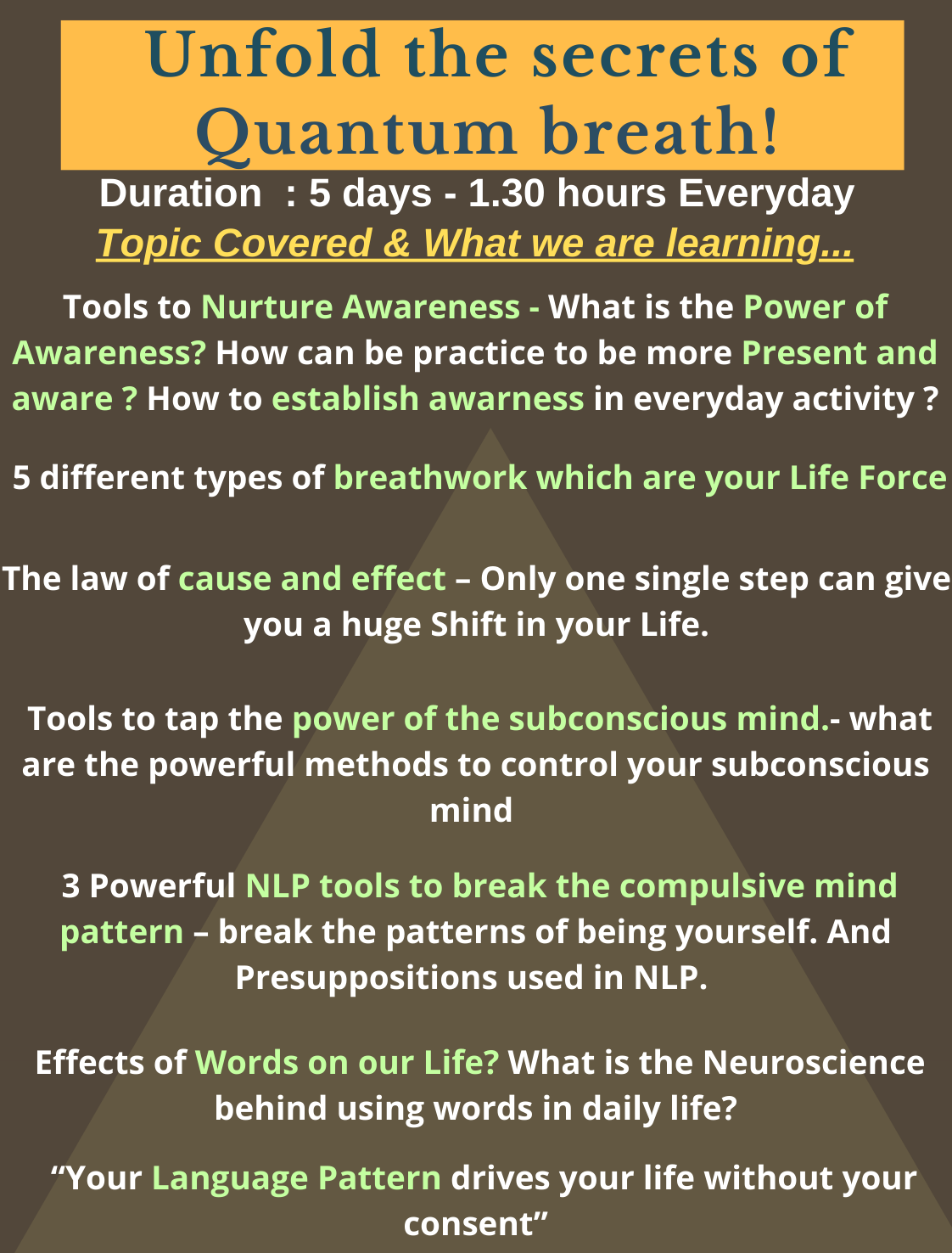 Unfold the secrets of Quantum breath!

Duration : 5 days - 1.30 hours Everyday

Topic Covered & What we are learning...

Tools to Nurture Awareness - What is the Power of Awareness? How can be practice to be more Present and aware ? How to establish awarness in everyday activity ?

5 different types of breathwork which are your Life Force

The law of cause and effect – Only one single step can give you a huge Shift in your Life.

Tools to tap the power of the subconscious mind.- what are the powerful methods to control your subconscious mind

3 Powerful NLP tools to break the compulsive mind pattern – break the patterns of being yourself. And Presuppositions used in NLP.

Effects of Words on our Life? What is the Neuroscience behind using words in daily life?

"Your Language Pattern drives your life without your consent"